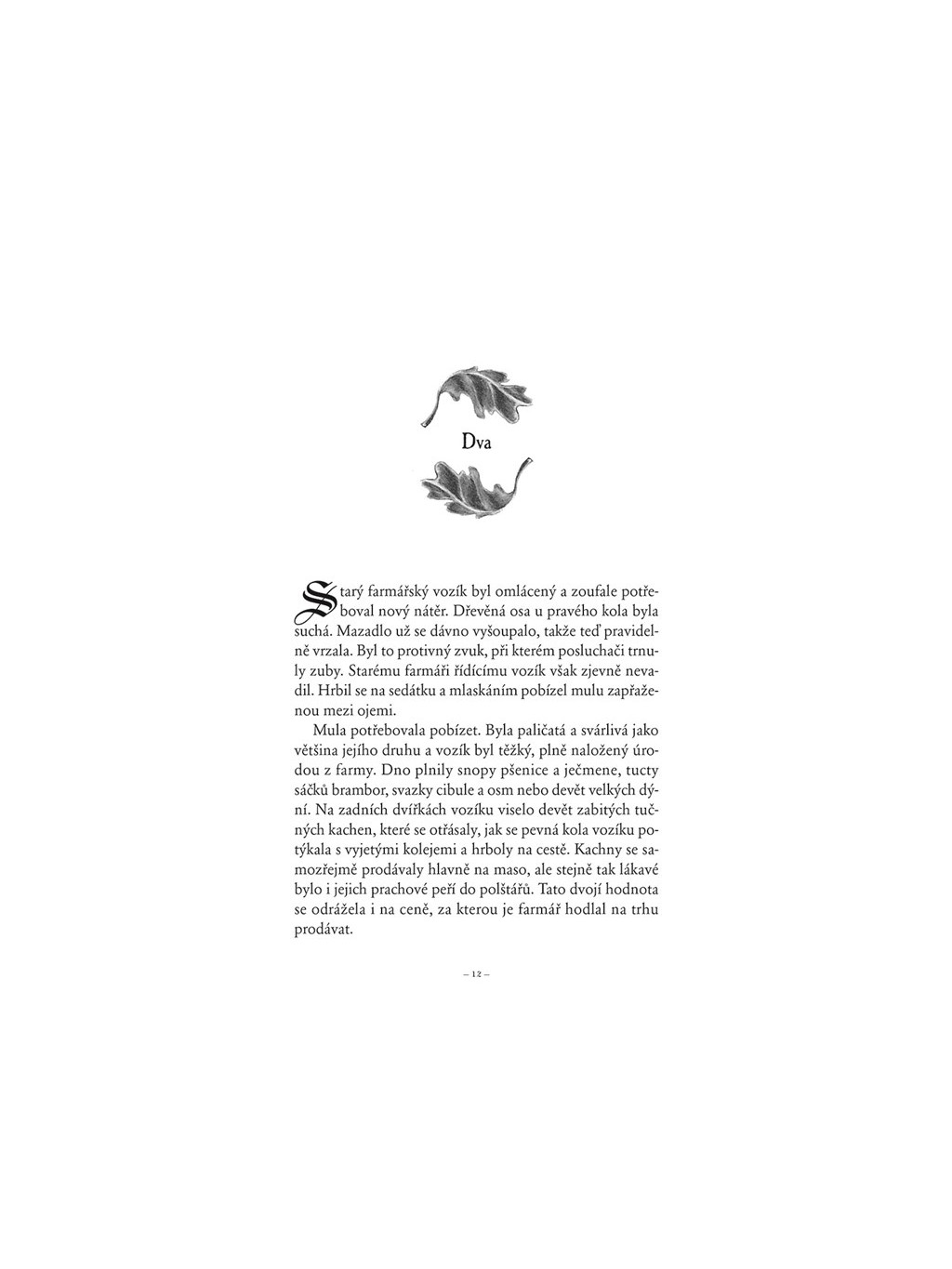 Dva

Starý farmářský vozík byl omlácený a zoufale potřeboval nový nátěr. Dřevěná osa u pravého kola byla suchá. Mazadlo už se dávno vyšoupalo, takže teď pravidelně vrzala. Byl to protivný zvuk, při kterém posluchači trnuly zuby. Starému farmáři řídícímu vozík však zjevně nevadil. Hrbil se na sedátku a mlaskáním pobízel mulu zapřaženou mezi ojemi.

Mula potřebovala pobízet. Byla paličatá a svárlivá jako většina jejího druhu a vozík byl těžký, plně naložený úrodou z farmy. Dno plnily snopy pšenice a ječmene, tucty sáčků brambor, svazky cibule a osm nebo devět velkých dýní. Na zadních dvířkách vozíku viselo devět zabitých tučných kachen, které se otřásaly, jak se pevná kola vozíku potýkala s vyjetými kolejemi a hrboly na cestě. Kachny se samozřejmě prodávaly hlavně na maso, ale stejně tak lákavé bylo i jejich prachové peří do polštářů. Tato dvojí hodnota se odrážela i na ceně, za kterou je farmář hodlal na trhu prodávat.

– 12 –